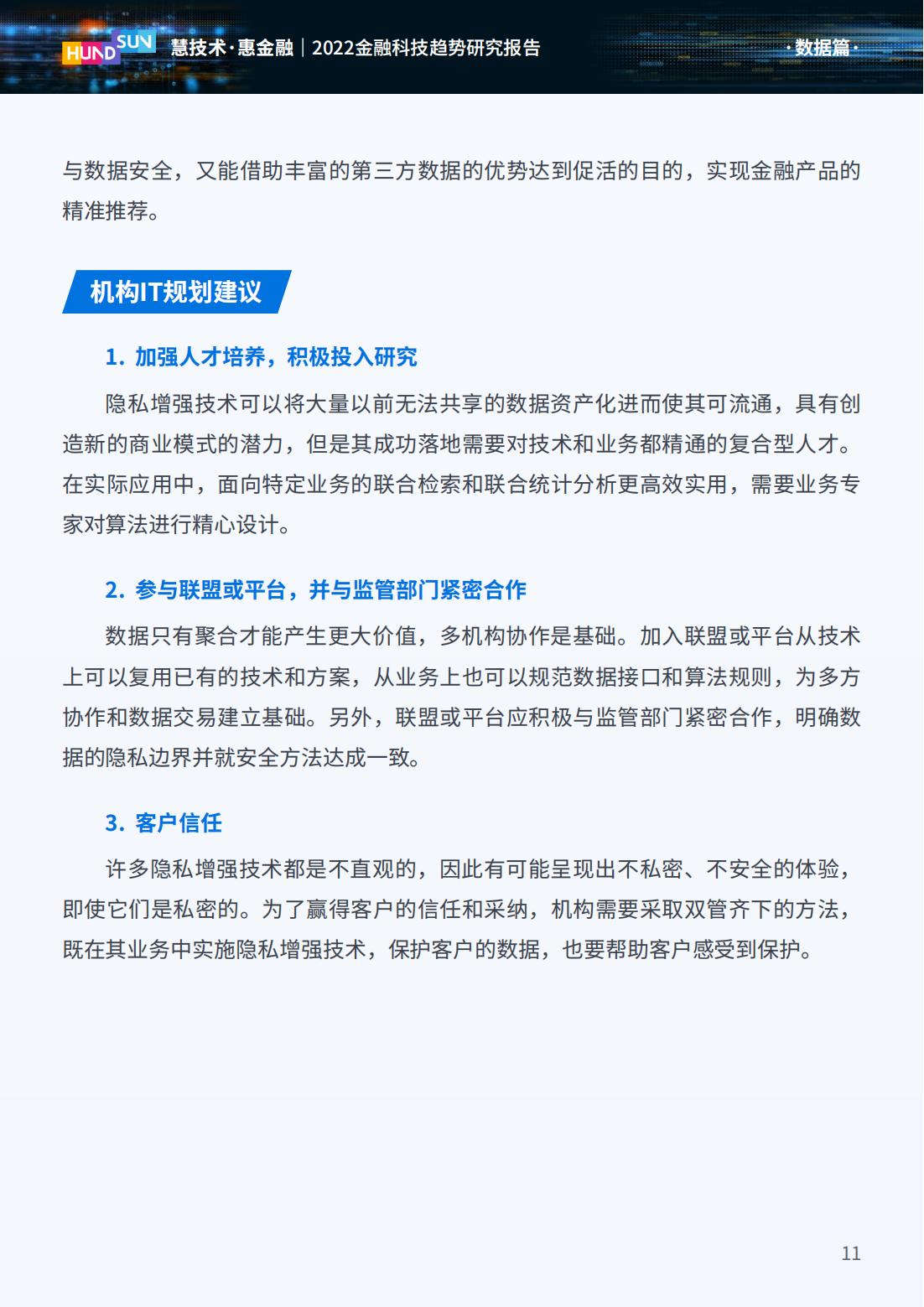 HUNDSUN 慧技术·惠金融｜2022金融科技趋势研究报告 ·数据篇·

与数据安全，又能借助丰富的第三方数据的优势达到促活的目的，实现金融产品的精准推荐。

机构IT规划建议

1. 加强人才培养，积极投入研究

隐私增强技术可以将大量以前无法共享的数据资产化进而使其可流通，具有创造新的商业模式的潜力，但是其成功落地需要对技术和业务都精通的复合型人才。在实际应用中，面向特定业务的联合检索和联合统计分析更高效实用，需要业务专家对算法进行精心设计。

2. 参与联盟或平台，并与监管部门紧密合作

数据只有聚合才能产生更大价值，多机构协作是基础。加入联盟或平台从技术上可以复用已有的技术和方案，从业务上也可以规范数据接口和算法规则，为多方协作和数据交易建立基础。另外，联盟或平台应积极与监管部门紧密合作，明确数据的隐私边界并就安全方法达成一致。

3. 客户信任

许多隐私增强技术都是不直观的，因此有可能呈现出不私密、不安全的体验，即使它们是私密的。为了赢得客户的信任和采纳，机构需要采取双管齐下的方法，既在其业务中实施隐私增强技术，保护客户的数据，也要帮助客户感受到保护。

11